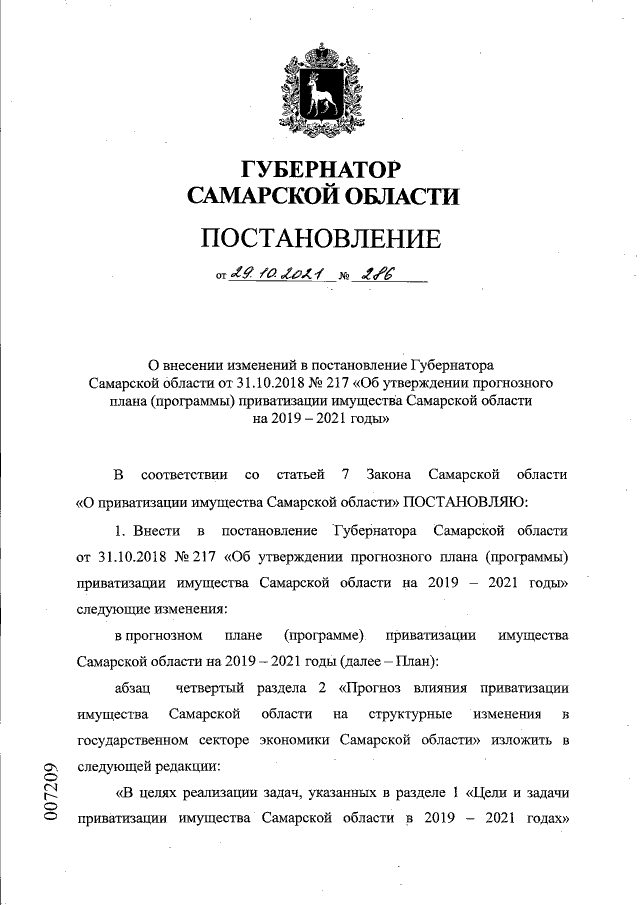 ГУБЕРНАТОР
САМАРСКОЙ ОБЛАСТИ

ПОСТАНОВЛЕНИЕ

от 29.10.2021 № 286

О внесении изменений в постановление Губернатора Самарской области от 31.10.2018 № 217 «Об утверждении прогнозного плана (программы) приватизации имущества Самарской области на 2019 – 2021 годы»

В соответствии со статьей 7 Закона Самарской области «О приватизации имущества Самарской области» ПОСТАНОВЛЯЮ:

1. Внести в постановление Губернатора Самарской области от 31.10.2018 № 217 «Об утверждении прогнозного плана (программы) приватизации имущества Самарской области на 2019 – 2021 годы» следующие изменения:

в прогнозном плане (программе) приватизации имущества Самарской области на 2019 – 2021 годы (далее – План):

абзац четвертый раздела 2 «Прогноз влияния приватизации имущества Самарской области на структурные изменения в государственном секторе экономики Самарской области» изложить в следующей редакции:

«В целях реализации задач, указанных в разделе 1 «Цели и задачи приватизации имущества Самарской области в 2019 – 2021 годах»

007209